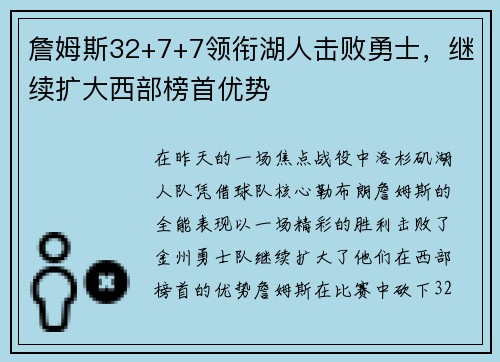 詹姆斯32+7+7领衔湖人击败勇士，继续扩大西部榜首优势

在昨天的一场焦点战役中洛杉矶湖人队凭借球队核心勒布朗詹姆斯的全能表现以一场精彩的胜利击败了金州勇士队继续扩大了他们在西部榜首的优势詹姆斯在比赛中砍下32